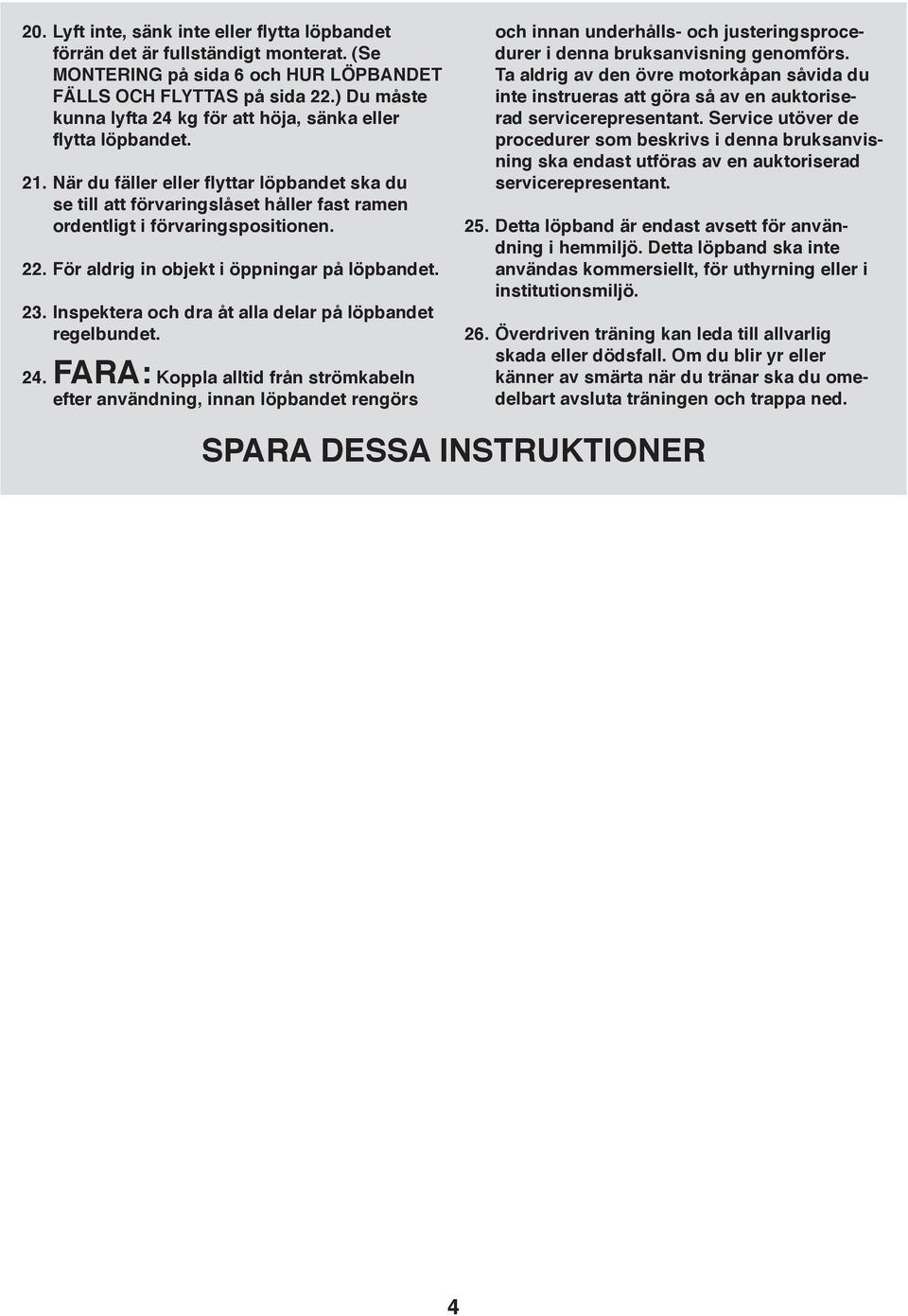 20. Lyft inte, sänk inte eller flytta löpbandet förrän det är fullständigt monterat. (Se MONTERING på sida 6 och HUR LÖPBANDET FÄLLS OCH FLYTTAS på sida 22.) Du måste kunna lyfta 24 kg för att höja, sänka eller flytta löpbandet.

21. När du fäller eller flyttar löpbandet ska du se till att förvaringslåset håller fast ramen ordentligt i förvaringspositionen.

22. För aldrig in objekt i öppningar på löpbandet.

23. Inspektera och dra åt alla delar på löpbandet regelbundet.

24. FARA: Koppla alltid från strömkabeln efter användning, innan löpbandet rengörs och innan underhålls- och justeringsprocedurer i denna bruksanvisning genomförs. Ta aldrig av den övre motorkåpan såvida du inte instrueras att göra så av en auktoriserad servicerepresentant. Service utöver de procedurer som beskrivs i denna bruksanvisning ska endast utföras av en auktoriserad servicerepresentant.

25. Detta löpband är endast avsett för användning i hemmiljö. Detta löpband ska inte användas kommersiellt, för uthyrning eller i institutionsmiljö.

26. Överdriven träning kan leda till allvarlig skada eller dödsfall. Om du blir yr eller känner av smärta när du tränar ska du omedelbart avsluta träningen och trappa ned.

SPARA DESSA INSTRUKTIONER

4